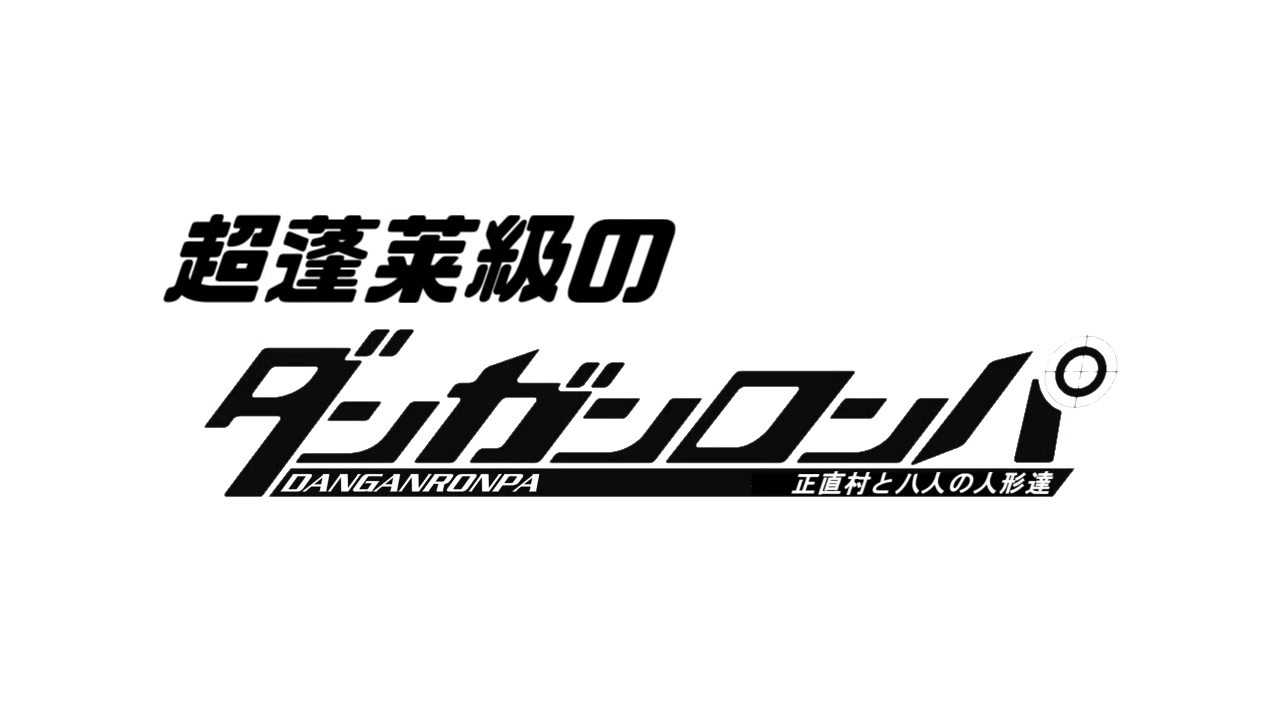 超蓬莱級の

ダンガンロンパ

DANGANRONPA

正直村と八人の人形達